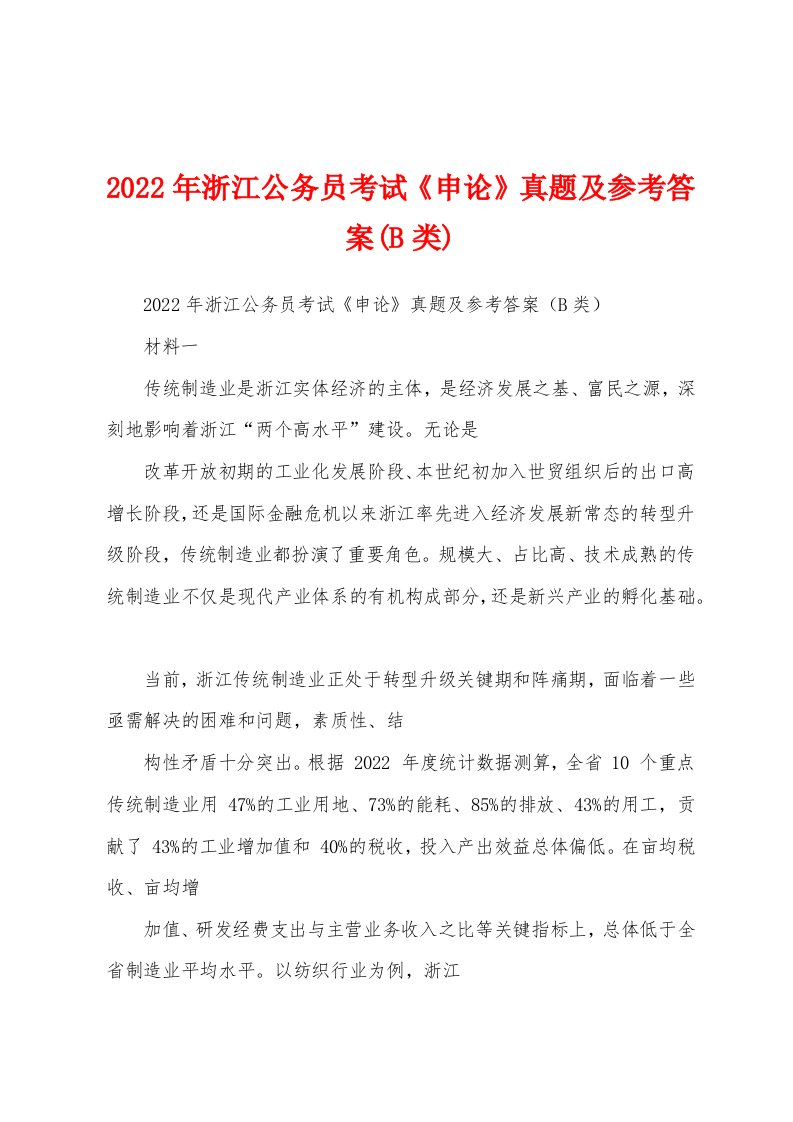 2022年浙江公务员考试《申论》真题及参考答案(B类)

2022年浙江公务员考试《申论》真题及参考答案（B类）

材料一

传统制造业是浙江实体经济的主体，是经济发展之基、富民之源，深刻地影响着浙江“两个高水平”建设。无论是

改革开放初期的工业化发展阶段、本世纪初加入世贸组织后的出口高增长阶段，还是国际金融危机以来浙江率先进入经济发展新常态的转型升级阶段，传统制造业都扮演了重要角色。规模大、占比高、技术成熟的传统制造业不仅是现代产业体系的有机构成部分，还是新兴产业的孵化基础。

当前，浙江传统制造业正处于转型升级关键期和阵痛期，面临着一些亟需解决的困难和问题，素质性、结

构性矛盾十分突出。根据 2022 年度统计数据测算，全省 10 个重点传统制造业用 47%的工业用地、73%的能耗、85%的排放、43%的用工，贡献了 43%的工业增加值和 40%的税收，投入产出效益总体偏低。在亩均税收、亩均增

加值、研发经费支出与主营业务收入之比等关键指标上，总体低于全省制造业平均水平。以纺织行业为例，浙江